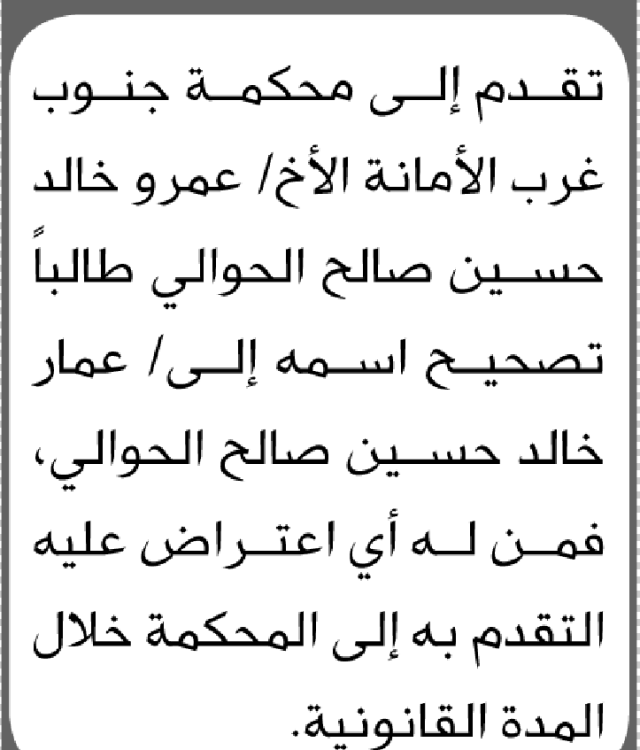 تقدم إلى محكمة جنوب غرب الأمانة الأخ/ عمرو خالد حسين صالح الحوالي طالباً تصحيح اسمه إلى/ عمار خالد حسين صالح الحوالي، فمن له أي اعتراض عليه التقدم به إلى المحكمة خلال المدة القانونية.